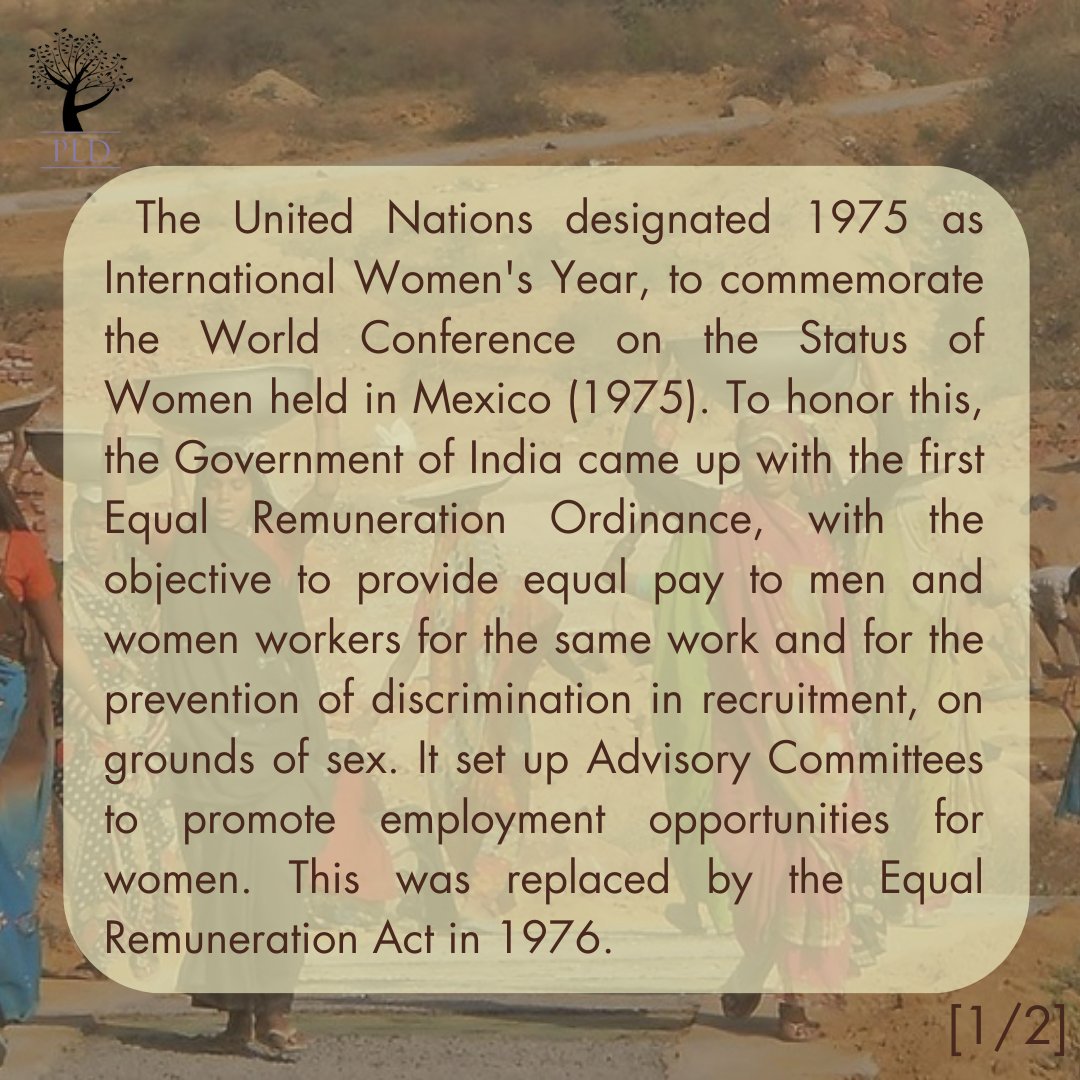 PLD

The United Nations designated 1975 as International Women's Year, to commemorate the World Conference on the Status of Women held in Mexico (1975). To honor this, the Government of India came up with the first Equal Remuneration Ordinance, with the objective to provide equal pay to men and women workers for the same work and for the prevention of discrimination in recruitment, on grounds of sex. It set up Advisory Committees to promote employment opportunities for women. This was replaced by the Equal Remuneration Act in 1976.

[1/2]